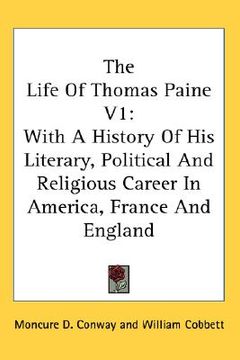 The Life Of Thomas Paine V1: With A History Of His Literary, Political And Religious Career In America, France And England

Moncure D. Conway and William Cobbett